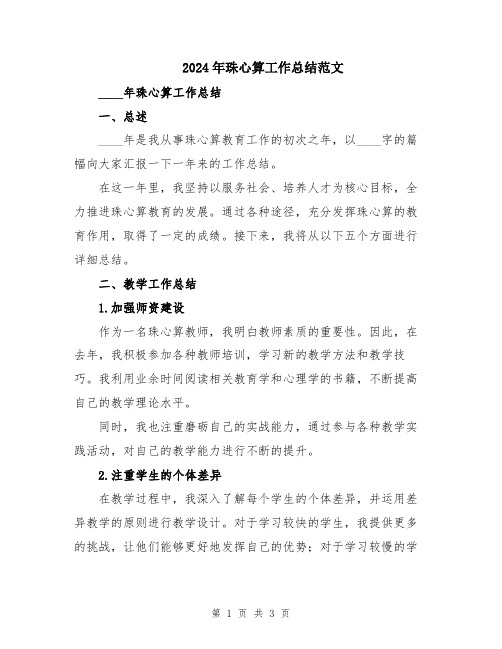 2024年珠心算工作总结范文

____年珠心算工作总结

一、总述

____年是我从事珠心算教育工作的初次之年，以____字的篇幅向大家汇报一下一年来的工作总结。

在这一年里，我坚持以服务社会、培养人才为核心目标，全力推进珠心算教育的发展。通过各种途径，充分发挥珠心算的教育作用，取得了一定的成绩。接下来，我将从以下五个方面进行详细总结。

二、教学工作总结

1.加强师资建设

作为一名珠心算教师，我明白教师素质的重要性。因此，在去年，我积极参加各种教师培训，学习新的教学方法和教学技巧。我利用业余时间阅读相关教育学和心理学的书籍，不断提高自己的教学理论水平。

同时，我也注重磨砺自己的实战能力，通过参与各种教学实践活动，对自己的教学能力进行不断的提升。

2.注重学生的个体差异

在教学过程中，我深入了解每个学生的个体差异，并运用差异教学的原则进行教学设计。对于学习较快的学生，我提供更多的挑战，让他们能够更好地发挥自己的优势；对于学习较慢的学

第 1 页 共 3 页